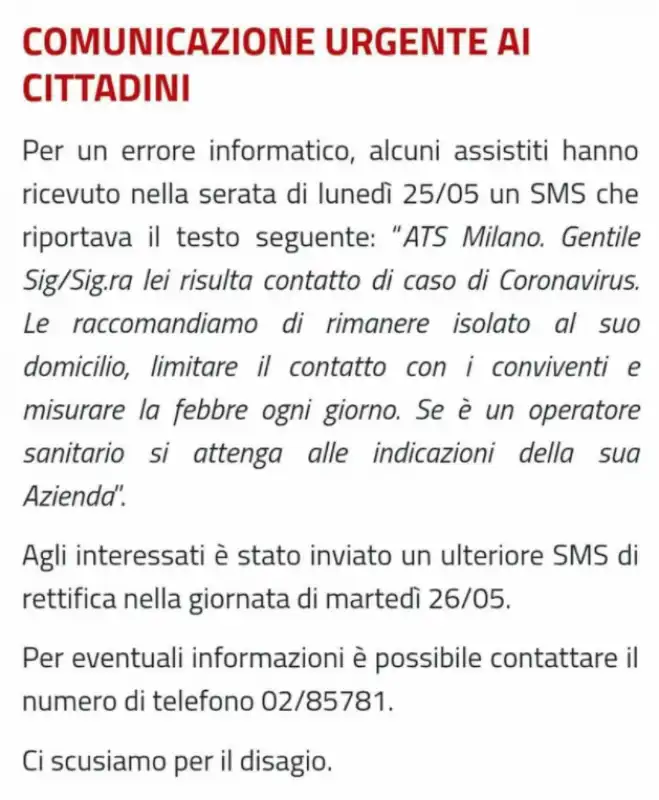 COMUNICAZIONE URGENTE AI CITTADINI

Per un errore informatico, alcuni assistiti hanno ricevuto nella serata di lunedì 25/05 un SMS che riportava il testo seguente: "ATS Milano. Gentile Sig/Sig.ra lei risulta contatto di caso di Coronavirus. Le raccomandiamo di rimanere isolato al suo domicilio, limitare il contatto con i conviventi e misurare la febbre ogni giorno. Se è un operatore sanitario si attenga alle indicazioni della sua Azienda".

Agli interessati è stato inviato un ulteriore SMS di rettifica nella giornata di martedì 26/05.

Per eventuali informazioni è possibile contattare il numero di telefono 02/85781.

Ci scusiamo per il disagio.